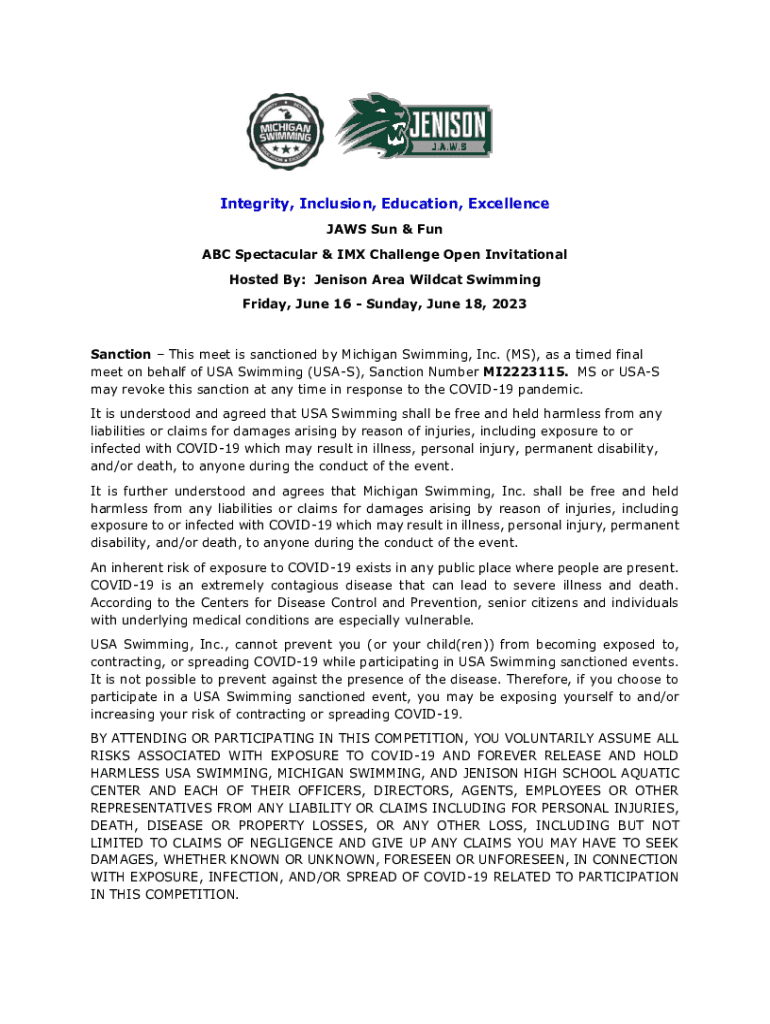 MICHIGAN SWIMMING

JENISON
J.A.W.S

Integrity, Inclusion, Education, Excellence

JAWS Sun & Fun

ABC Spectacular & IMX Challenge Open Invitational

Hosted By: Jenison Area Wildcat Swimming

Friday, June 16 - Sunday, June 18, 2023

Sanction – This meet is sanctioned by Michigan Swimming, Inc. (MS), as a timed final meet on behalf of USA Swimming (USA-S), Sanction Number MI2223115. MS or USA-S may revoke this sanction at any time in response to the COVID-19 pandemic.

It is understood and agreed that USA Swimming shall be free and held harmless from any liabilities or claims for damages arising by reason of injuries, including exposure to or infected with COVID-19 which may result in illness, personal injury, permanent disability, and/or death, to anyone during the conduct of the event.

It is further understood and agrees that Michigan Swimming, Inc. shall be free and held harmless from any liabilities or claims for damages arising by reason of injuries, including exposure to or infected with COVID-19 which may result in illness, personal injury, permanent disability, and/or death, to anyone during the conduct of the event.

An inherent risk of exposure to COVID-19 exists in any public place where people are present. COVID-19 is an extremely contagious disease that can lead to severe illness and death. According to the Centers for Disease Control and Prevention, senior citizens and individuals with underlying medical conditions are especially vulnerable.

USA Swimming, Inc., cannot prevent you (or your child(ren)) from becoming exposed to, contracting, or spreading COVID-19 while participating in USA Swimming sanctioned events. It is not possible to prevent against the presence of the disease. Therefore, if you choose to participate in a USA Swimming sanctioned event, you may be exposing yourself to and/or increasing your risk of contracting or spreading COVID-19.

BY ATTENDING OR PARTICIPATING IN THIS COMPETITION, YOU VOLUNTARILY ASSUME ALL RISKS ASSOCIATED WITH EXPOSURE TO COVID-19 AND FOREVER RELEASE AND HOLD HARMLESS USA SWIMMING, MICHIGAN SWIMMING, AND JENISON HIGH SCHOOL AQUATIC CENTER AND EACH OF THEIR OFFICERS, DIRECTORS, AGENTS, EMPLOYEES OR OTHER REPRESENTATIVES FROM ANY LIABILITY OR CLAIMS INCLUDING FOR PERSONAL INJURIES, DEATH, DISEASE OR PROPERTY LOSSES, OR ANY OTHER LOSS, INCLUDING BUT NOT LIMITED TO CLAIMS OF NEGLIGENCE AND GIVE UP ANY CLAIMS YOU MAY HAVE TO SEEK DAMAGES, WHETHER KNOWN OR UNKNOWN, FORESEEN OR UNFORESEEN, IN CONNECTION WITH EXPOSURE, INFECTION, AND/OR SPREAD OF COVID-19 RELATED TO PARTICIPATION IN THIS COMPETITION.